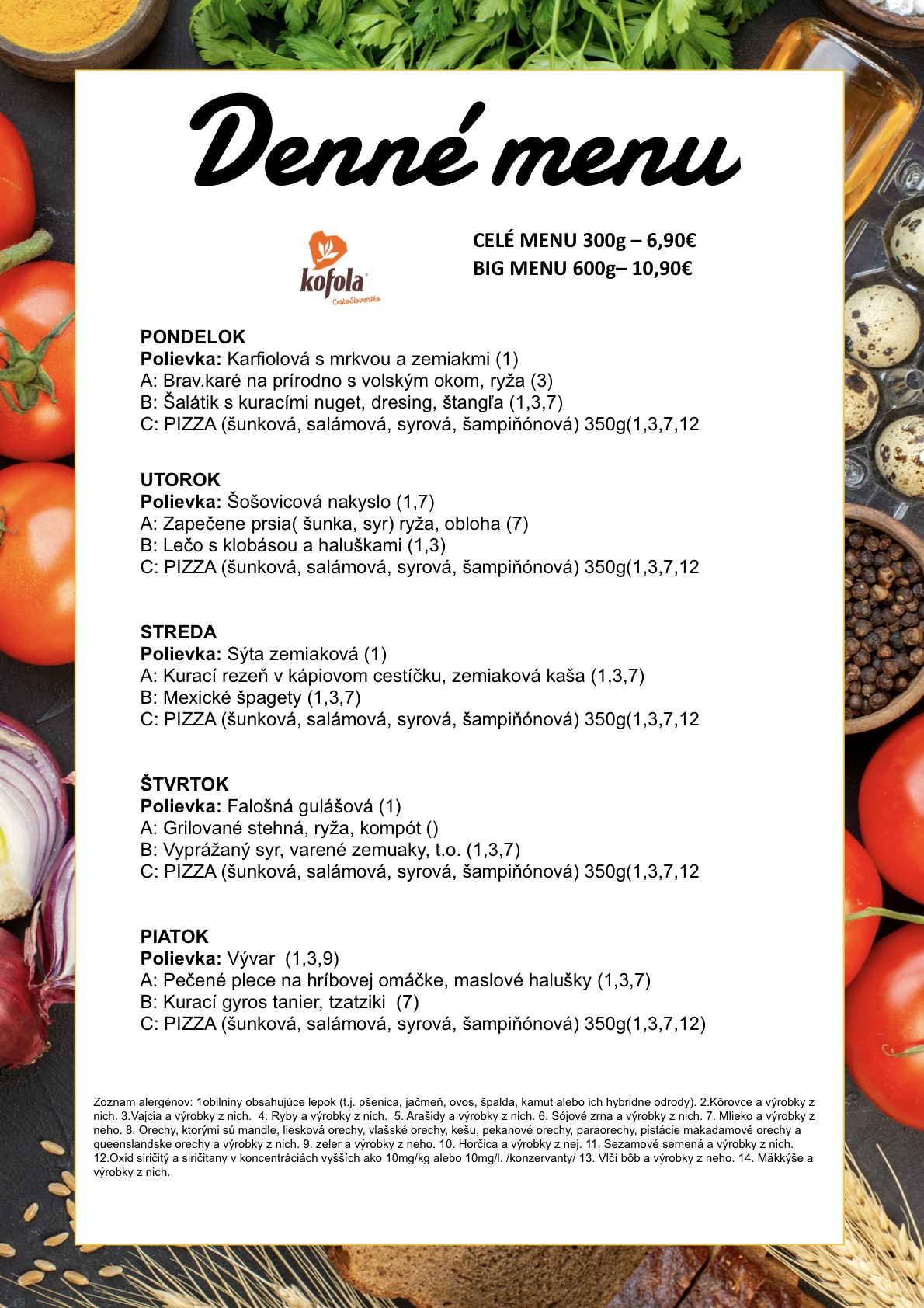 Denné menu

kofola
ČeskoSlovensko

CELÉ MENU 300g – 6,90€
BIG MENU 600g– 10,90€

PONDELOK
Polievka: Karfiolová s mrkvou a zemiakmi (1)
A: Brav.karé na prírodno s volským okom, ryža (3)
B: Šalátik s kuracími nuget, dresing, štangľa (1,3,7)
C: PIZZA (šunková, salámová, syrová, šampiňónová) 350g(1,3,7,12

UTOROK
Polievka: Šošovicová nakyslo (1,7)
A: Zapečene prsia( šunka, syr) ryža, obloha (7)
B: Lečo s klobásou a haluškami (1,3)
C: PIZZA (šunková, salámová, syrová, šampiňónová) 350g(1,3,7,12

STREDA
Polievka: Sýta zemiaková (1)
A: Kurací rezeň v kápiovom cestíčku, zemiaková kaša (1,3,7)
B: Mexické špagety (1,3,7)
C: PIZZA (šunková, salámová, syrová, šampiňónová) 350g(1,3,7,12

ŠTVRTOK
Polievka: Falošná gulášová (1)
A: Grilované stehná, ryža, kompót ()
B: Vyprážaný syr, varené zemuaky, t.o. (1,3,7)
C: PIZZA (šunková, salámová, syrová, šampiňónová) 350g(1,3,7,12

PIATOK
Polievka: Vývar (1,3,9)
A: Pečené plece na hríbovej omáčke, maslové halušky (1,3,7)
B: Kurací gyros tanier, tzatziki (7)
C: PIZZA (šunková, salámová, syrová, šampiňónová) 350g(1,3,7,12)

Zoznam alergénov: 1obilniny obsahujúce lepok (t.j. pšenica, jačmeň, ovos, špalda, kamut alebo ich hybridne odrody). 2.Kôrovce a výrobky z nich. 3.Vajcia a výrobky z nich. 4. Ryby a výrobky z nich. 5. Arašidy a výrobky z nich. 6. Sójové zrna a výrobky z nich. 7. Mlieko a výrobky z neho. 8. Orechy, ktorými sú mandle, liesková orechy, vlašské orechy, kešu, pekanové orechy, paraorechy, pistácie makadamové orechy a queenslandske orechy a výrobky z nich. 9. zeler a výrobky z neho. 10. Horčica a výrobky z nej. 11. Sezamové semená a výrobky z nich. 12.Oxid siričitý a siričitany v koncentráciách vyšších ako 10mg/kg alebo 10mg/l. /konzervanty/ 13. Vlčí bôb a výrobky z neho. 14. Mäkkýše a výrobky z nich.